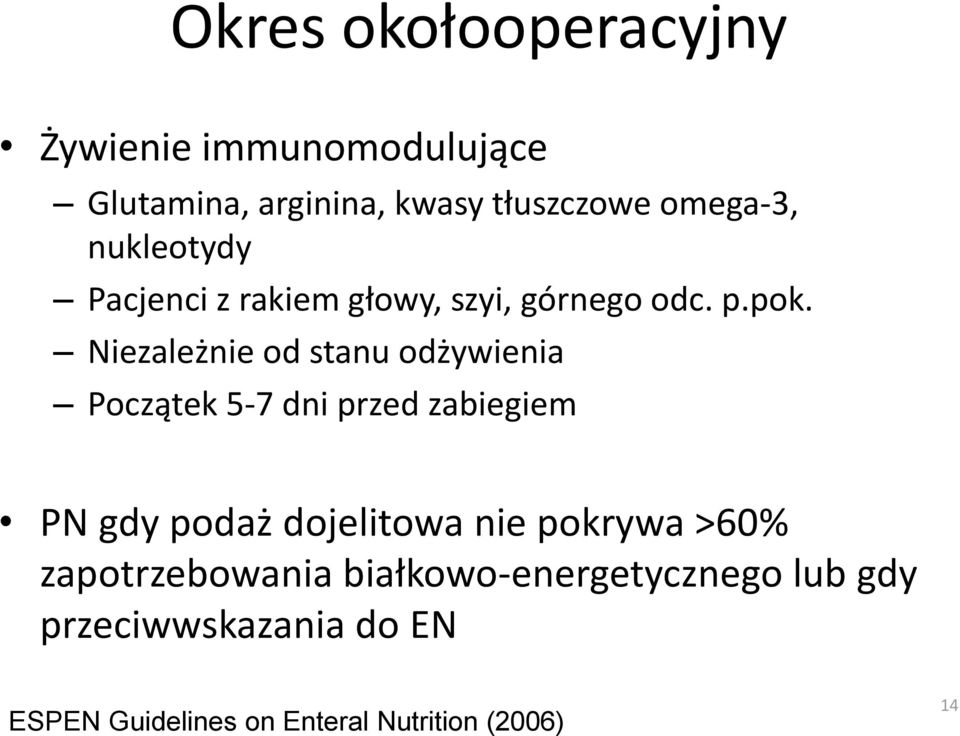 Okres okołooperacyjny

• Żywienie immunomodulujące
– Glutamina, arginina, kwasy tłuszczowe omega-3, nukleotydy
– Pacjenci z rakiem głowy, szyi, górnego odc. p.pok.
– Niezależnie od stanu odżywienia
– Początek 5-7 dni przed zabiegiem

• PN gdy podaż dojelitowa nie pokrywa >60% zapotrzebowania białkowo-energetycznego lub gdy przeciwwskazania do EN

ESPEN Guidelines on Enteral Nutrition (2006)

14